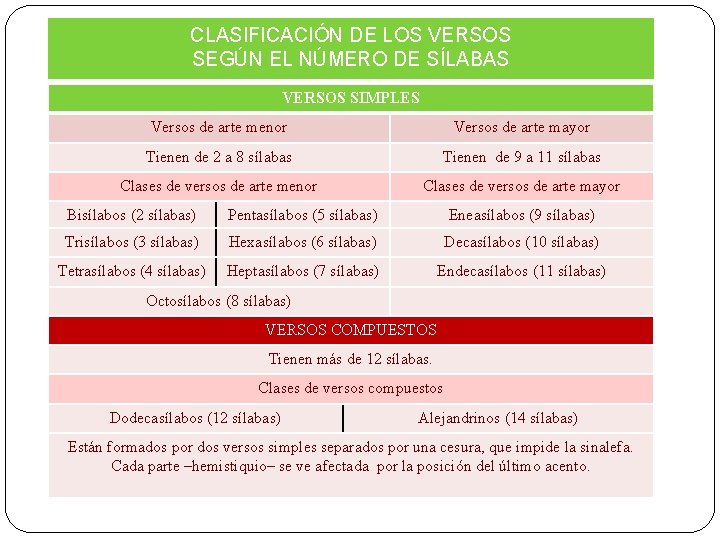 CLASIFICACIÓN DE LOS VERSOS
SEGÚN EL NÚMERO DE SÍLABAS

VERSOS SIMPLES

| Versos de arte menor | | Versos de arte mayor |
|---|---|---|
| Tienen de 2 a 8 sílabas | | Tienen de 9 a 11 sílabas |
| Clases de versos de arte menor | | Clases de versos de arte mayor |
| Bisílabos (2 sílabas) | Pentasílabos (5 sílabas) | Eneasílabos (9 sílabas) |
| Trisílabos (3 sílabas) | Hexasílabos (6 sílabas) | Decasílabos (10 sílabas) |
| Tetrasílabos (4 sílabas) | Heptasílabos (7 sílabas) | Endecasílabos (11 sílabas) |
| Octosílabos (8 sílabas) | | |

VERSOS COMPUESTOS

Tienen más de 12 sílabas.

Clases de versos compuestos

| Dodecasílabos (12 sílabas) | Alejandrinos (14 sílabas) |
|---|---|

Están formados por dos versos simples separados por una cesura, que impide la sinalefa. Cada parte –hemistiquio– se ve afectada por la posición del último acento.